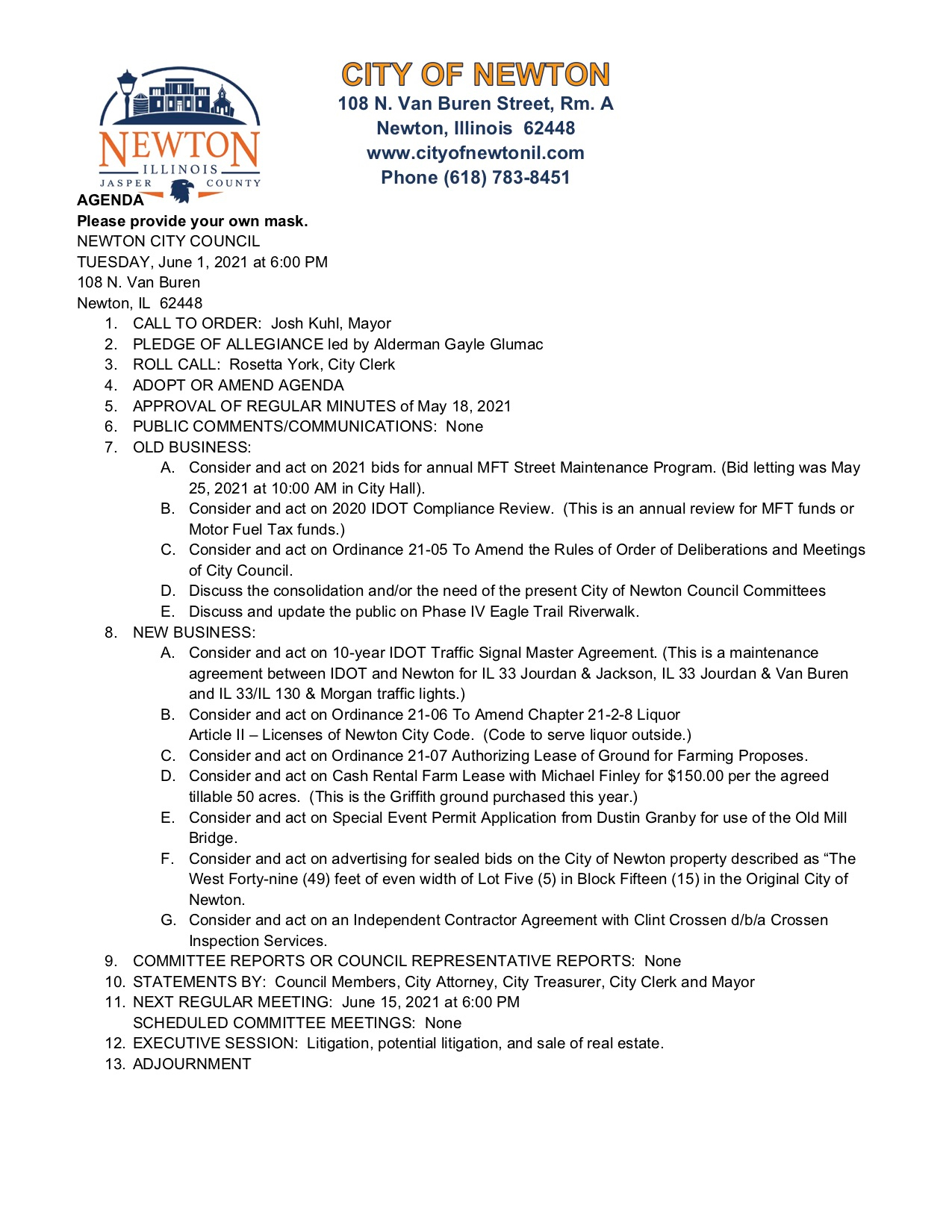 NEWTON
ILLINOIS
JASPER COUNTY

CITY OF NEWTON
108 N. Van Buren Street, Rm. A
Newton, Illinois 62448
www.cityofnewtonil.com
Phone (618) 783-8451

AGENDA
Please provide your own mask.
NEWTON CITY COUNCIL
TUESDAY, June 1, 2021 at 6:00 PM
108 N. Van Buren
Newton, IL 62448

1. CALL TO ORDER: Josh Kuhl, Mayor
2. PLEDGE OF ALLEGIANCE led by Alderman Gayle Glumac
3. ROLL CALL: Rosetta York, City Clerk
4. ADOPT OR AMEND AGENDA
5. APPROVAL OF REGULAR MINUTES of May 18, 2021
6. PUBLIC COMMENTS/COMMUNICATIONS: None
7. OLD BUSINESS:
A. Consider and act on 2021 bids for annual MFT Street Maintenance Program. (Bid letting was May 25, 2021 at 10:00 AM in City Hall).
B. Consider and act on 2020 IDOT Compliance Review. (This is an annual review for MFT funds or Motor Fuel Tax funds.)
C. Consider and act on Ordinance 21-05 To Amend the Rules of Order of Deliberations and Meetings of City Council.
D. Discuss the consolidation and/or the need of the present City of Newton Council Committees
E. Discuss and update the public on Phase IV Eagle Trail Riverwalk.
8. NEW BUSINESS:
A. Consider and act on 10-year IDOT Traffic Signal Master Agreement. (This is a maintenance agreement between IDOT and Newton for IL 33 Jourdan & Jackson, IL 33 Jourdan & Van Buren and IL 33/IL 130 & Morgan traffic lights.)
B. Consider and act on Ordinance 21-06 To Amend Chapter 21-2-8 Liquor Article II – Licenses of Newton City Code. (Code to serve liquor outside.)
C. Consider and act on Ordinance 21-07 Authorizing Lease of Ground for Farming Proposes.
D. Consider and act on Cash Rental Farm Lease with Michael Finley for $150.00 per the agreed tillable 50 acres. (This is the Griffith ground purchased this year.)
E. Consider and act on Special Event Permit Application from Dustin Granby for use of the Old Mill Bridge.
F. Consider and act on advertising for sealed bids on the City of Newton property described as “The West Forty-nine (49) feet of even width of Lot Five (5) in Block Fifteen (15) in the Original City of Newton.
G. Consider and act on an Independent Contractor Agreement with Clint Crossen d/b/a Crossen Inspection Services.
9. COMMITTEE REPORTS OR COUNCIL REPRESENTATIVE REPORTS: None
10. STATEMENTS BY: Council Members, City Attorney, City Treasurer, City Clerk and Mayor
11. NEXT REGULAR MEETING: June 15, 2021 at 6:00 PM
SCHEDULED COMMITTEE MEETINGS: None
12. EXECUTIVE SESSION: Litigation, potential litigation, and sale of real estate.
13. ADJOURNMENT